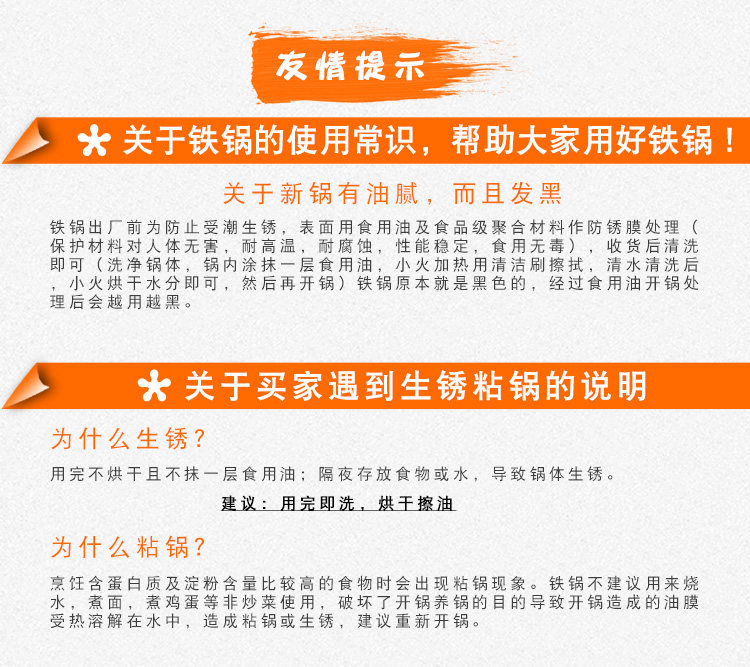 友情提示

关于铁锅的使用常识，帮助大家用好铁锅！

关于新锅有油腻，而且发黑

铁锅出厂前为防止受潮生锈，表面用食用油及食品级聚合材料作防锈膜处理（保护材料对人体无害，耐高温，耐腐蚀，性能稳定，食用无毒），收货后清洗即可（洗净锅体，锅内涂抹一层食用油，小火加热用清洁刷擦拭，清水清洗后，小火烘干水分即可，然后再开锅）铁锅原本就是黑色的，经过食用油开锅处理后会越用越黑。

关于买家遇到生锈粘锅的说明

为什么生锈？

用完不烘干且不抹一层食用油；隔夜存放食物或水，导致锅体生锈。

建议：用完即洗，烘干擦油

为什么粘锅？

烹饪含蛋白质及淀粉含量比较高的食物时会出现粘锅现象。铁锅不建议用来烧水，煮面，煮鸡蛋等非炒菜使用，破坏了开锅养锅的目的导致开锅造成的油膜受热溶解在水中，造成粘锅或生锈，建议重新开锅。